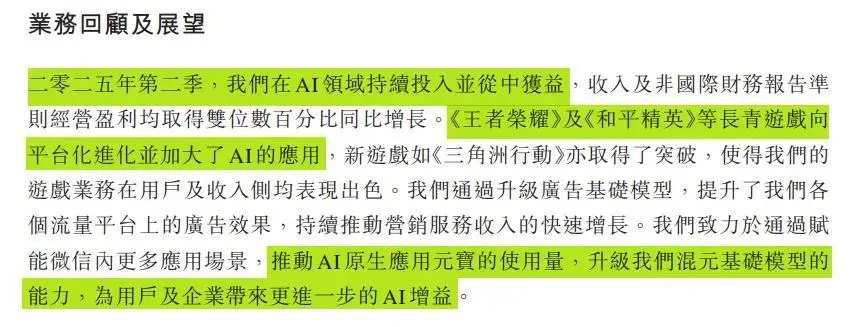 業務回顧及展望

二零二五年第二季，我們在AI領域持續投入並從中獲益，收入及非國際財務報告準則經營盈利均取得雙位數百分比同比增長。《王者榮耀》及《和平精英》等長青遊戲向平台化進化並加大了AI的應用，新遊戲如《三角洲行動》亦取得了突破，使得我們的遊戲業務在用戶及收入側均表現出色。我們通過升級廣告基礎模型，提升了我們各個流量平台上的廣告效果，持續推動營銷服務收入的快速增長。我們致力於通過賦能微信內更多應用場景，推動AI原生應用元寶的使用量，升級我們混元基礎模型的能力，為用戶及企業帶來更進一步的AI增益。